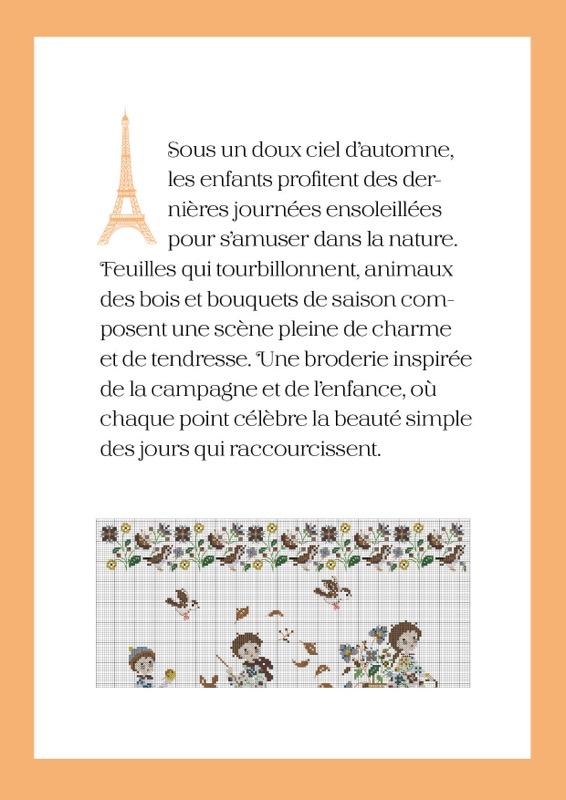 Sous un doux ciel d'automne, les enfants profitent des dernières journées ensoleillées pour s'amuser dans la nature. Feuilles qui tourbillonnent, animaux des bois et bouquets de saison composent une scène pleine de charme et de tendresse. Une broderie inspirée de la campagne et de l'enfance, où chaque point célèbre la beauté simple des jours qui raccourcissent.